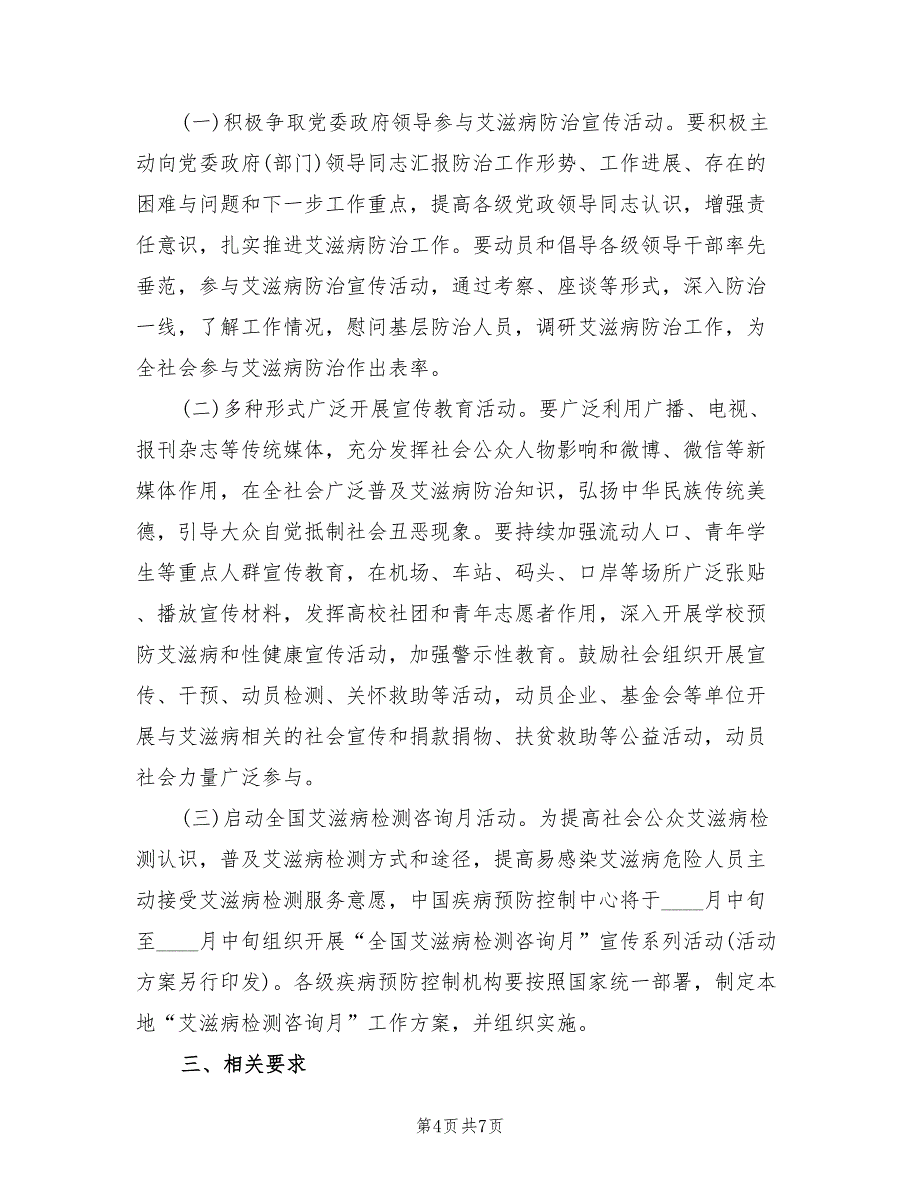 (一)积极争取党委政府领导参与艾滋病防治宣传活动。要积极主动向党委政府(部门)领导同志汇报防治工作形势、工作进展、存在的困难与问题和下一步工作重点，提高各级党政领导同志认识，增强责任意识，扎实推进艾滋病防治工作。要动员和倡导各级领导干部率先垂范，参与艾滋病防治宣传活动，通过考察、座谈等形式，深入防治一线，了解工作情况，慰问基层防治人员，调研艾滋病防治工作，为全社会参与艾滋病防治作出表率。

(二)多种形式广泛开展宣传教育活动。要广泛利用广播、电视、报刊杂志等传统媒体，充分发挥社会公众人物影响和微博、微信等新媒体作用，在全社会广泛普及艾滋病防治知识，弘扬中华民族传统美德，引导大众自觉抵制社会丑恶现象。要持续加强流动人口、青年学生等重点人群宣传教育，在机场、车站、码头、口岸等场所广泛张贴、播放宣传材料，发挥高校社团和青年志愿者作用，深入开展学校预防艾滋病和性健康宣传活动，加强警示性教育。鼓励社会组织开展宣传、干预、动员检测、关怀救助等活动，动员企业、基金会等单位开展与艾滋病相关的社会宣传和捐款捐物、扶贫救助等公益活动，动员社会力量广泛参与。

(三)启动全国艾滋病检测咨询月活动。为提高社会公众艾滋病检测认识，普及艾滋病检测方式和途径，提高易感染艾滋病危险人员主动接受艾滋病检测服务意愿，中国疾病预防控制中心将于____月中旬至____月中旬组织开展“全国艾滋病检测咨询月”宣传系列活动(活动方案另行印发)。各级疾病预防控制机构要按照国家统一部署，制定本地“艾滋病检测咨询月”工作方案，并组织实施。

三、相关要求

第4页 共7页